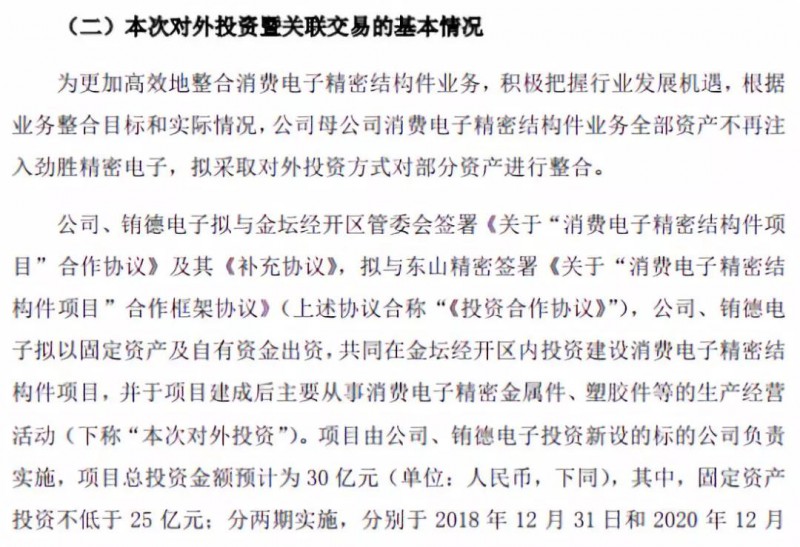 （二）本次对外投资暨关联交易的基本情况

为更加高效地整合消费电子精密结构件业务，积极把握行业发展机遇，根据业务整合目标和实际情况，公司母公司消费电子精密结构件业务全部资产不再注入劲胜精密电子，拟采取对外投资方式对部分资产进行整合。

公司、铕德电子拟与金坛经开区管委会签署《关于“消费电子精密结构件项目”合作协议》及其《补充协议》，拟与东山精密签署《关于“消费电子精密结构件项目”合作框架协议》（上述协议合称“《投资合作协议》”），公司、铕德电子拟以固定资产及自有资金出资，共同在金坛经开区内投资建设消费电子精密结构件项目，并于项目建成后主要从事消费电子精密金属件、塑胶件等的生产经营活动（下称“本次对外投资”）。项目由公司、铕德电子投资新设的标的公司负责实施，项目总投资金额预计为 30 亿元（单位：人民币，下同），其中，固定资产投资不低于 25 亿元；分两期实施，分别于 2018 年 12 月 31 日和 2020 年 12 月